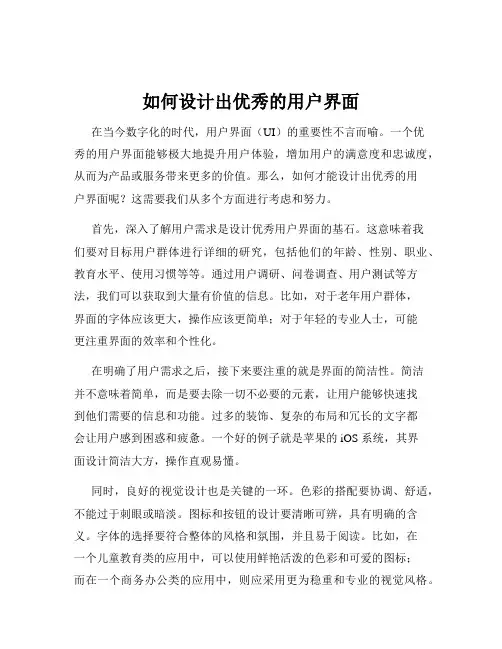 如何设计出优秀的用户界面

在当今数字化的时代，用户界面（UI）的重要性不言而喻。一个优秀的用户界面能够极大地提升用户体验，增加用户的满意度和忠诚度，从而为产品或服务带来更多的价值。那么，如何才能设计出优秀的用户界面呢？这需要我们从多个方面进行考虑和努力。

首先，深入了解用户需求是设计优秀用户界面的基石。这意味着我们要对目标用户群体进行详细的研究，包括他们的年龄、性别、职业、教育水平、使用习惯等等。通过用户调研、问卷调查、用户测试等方法，我们可以获取到大量有价值的信息。比如，对于老年用户群体，界面的字体应该更大，操作应该更简单；对于年轻的专业人士，可能更注重界面的效率和个性化。

在明确了用户需求之后，接下来要注重的就是界面的简洁性。简洁并不意味着简单，而是要去除一切不必要的元素，让用户能够快速找到他们需要的信息和功能。过多的装饰、复杂的布局和冗长的文字都会让用户感到困惑和疲惫。一个好的例子就是苹果的 iOS 系统，其界面设计简洁大方，操作直观易懂。

同时，良好的视觉设计也是关键的一环。色彩的搭配要协调、舒适，不能过于刺眼或暗淡。图标和按钮的设计要清晰可辨，具有明确的含义。字体的选择要符合整体的风格和氛围，并且易于阅读。比如，在一个儿童教育类的应用中，可以使用鲜艳活泼的色彩和可爱的图标；而在一个商务办公类的应用中，则应采用更为稳重和专业的视觉风格。